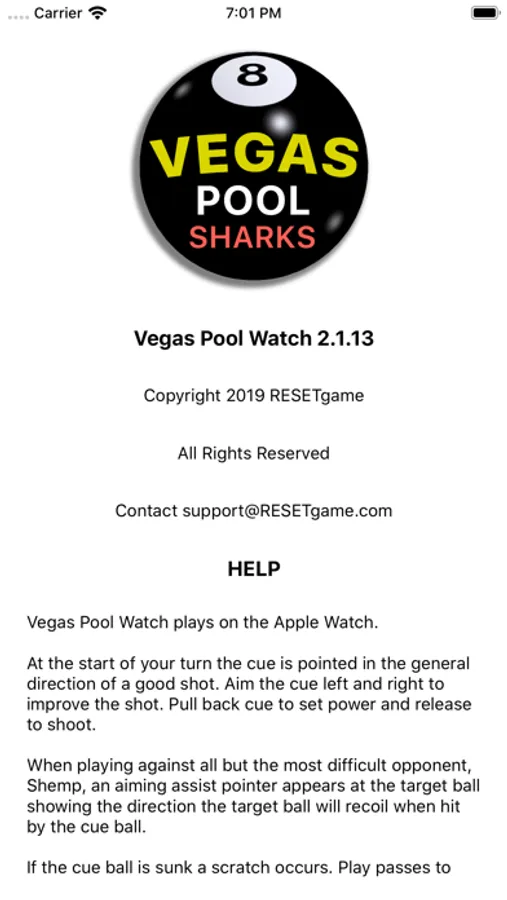 Carrier 7:01 PM

8
VEGAS
POOL
SHARKS

Vegas Pool Watch 2.1.13

Copyright 2019 RESETgame

All Rights Reserved

Contact support@RESETgame.com

HELP

Vegas Pool Watch plays on the Apple Watch.

At the start of your turn the cue is pointed in the general direction of a good shot. Aim the cue left and right to improve the shot. Pull back cue to set power and release to shoot.

When playing against all but the most difficult opponent, Shemp, an aiming assist pointer appears at the target ball showing the direction the target ball will recoil when hit by the cue ball.

If the cue ball is sunk a scratch occurs. Play passes to